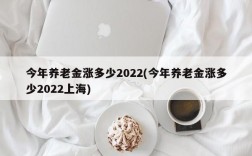 今年养老金涨多少2022(今年养老金涨多少2022上海)